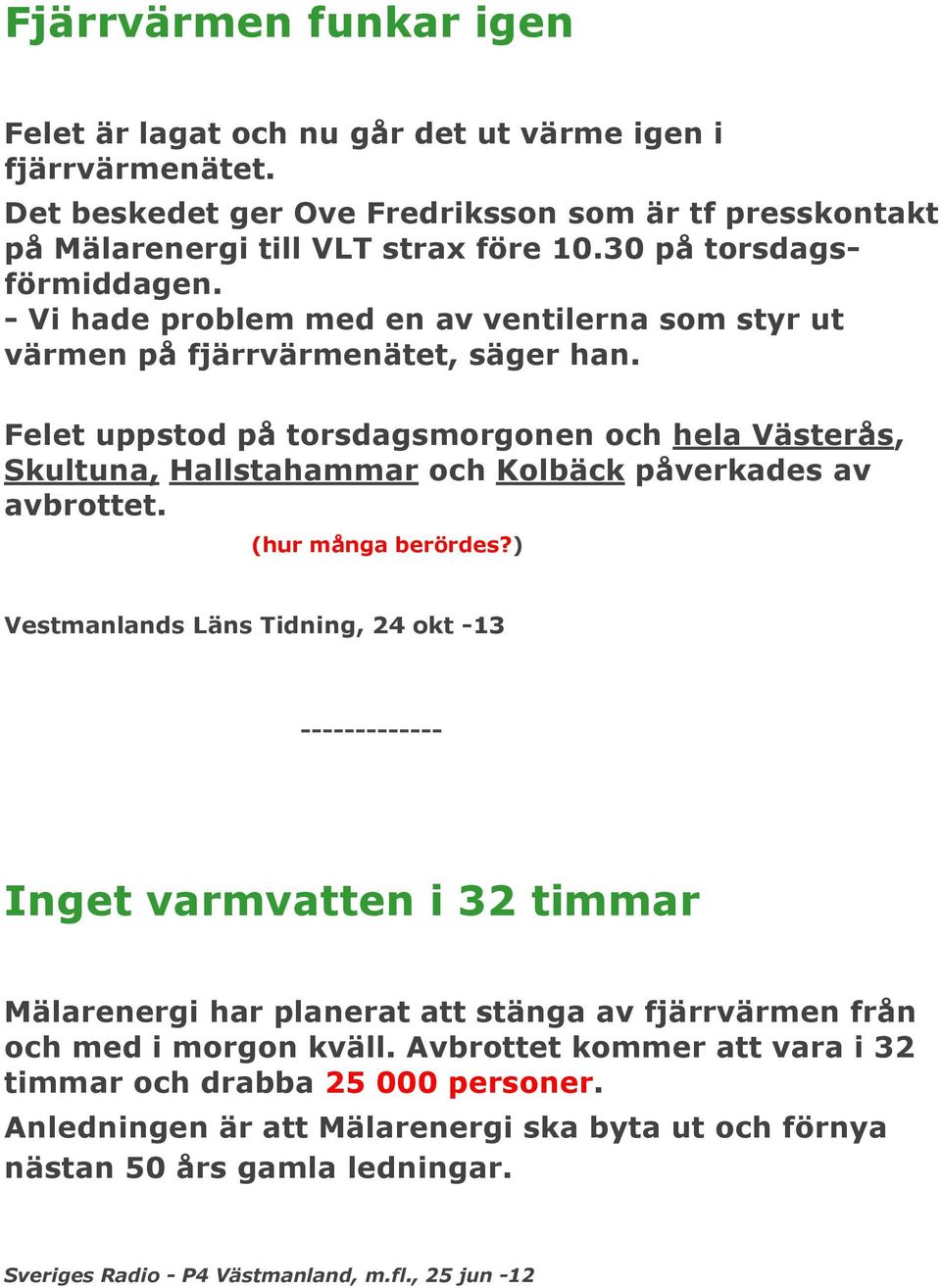 Fjärrvärmen funkar igen

Felet är lagat och nu går det ut värme igen i fjärrvärmenätet.
Det beskedet ger Ove Fredriksson som är tf presskontakt på Mälarenergi till VLT strax före 10.30 på torsdagsförmiddagen.
- Vi hade problem med en av ventilerna som styr ut värmen på fjärrvärmenätet, säger han.

Felet uppstod på torsdagsmorgonen och hela Västerås, Skultuna, Hallstahammar och Kolbäck påverkades av avbrottet.

(hur många berördes?)

Vestmanlands Läns Tidning, 24 okt -13

-------------

Inget varmvatten i 32 timmar

Mälarenergi har planerat att stänga av fjärrvärmen från och med i morgon kväll. Avbrottet kommer att vara i 32 timmar och drabba 25 000 personer.

Anledningen är att Mälarenergi ska byta ut och förnya nästan 50 års gamla ledningar.

Sveriges Radio - P4 Västmanland, m.fl., 25 jun -12